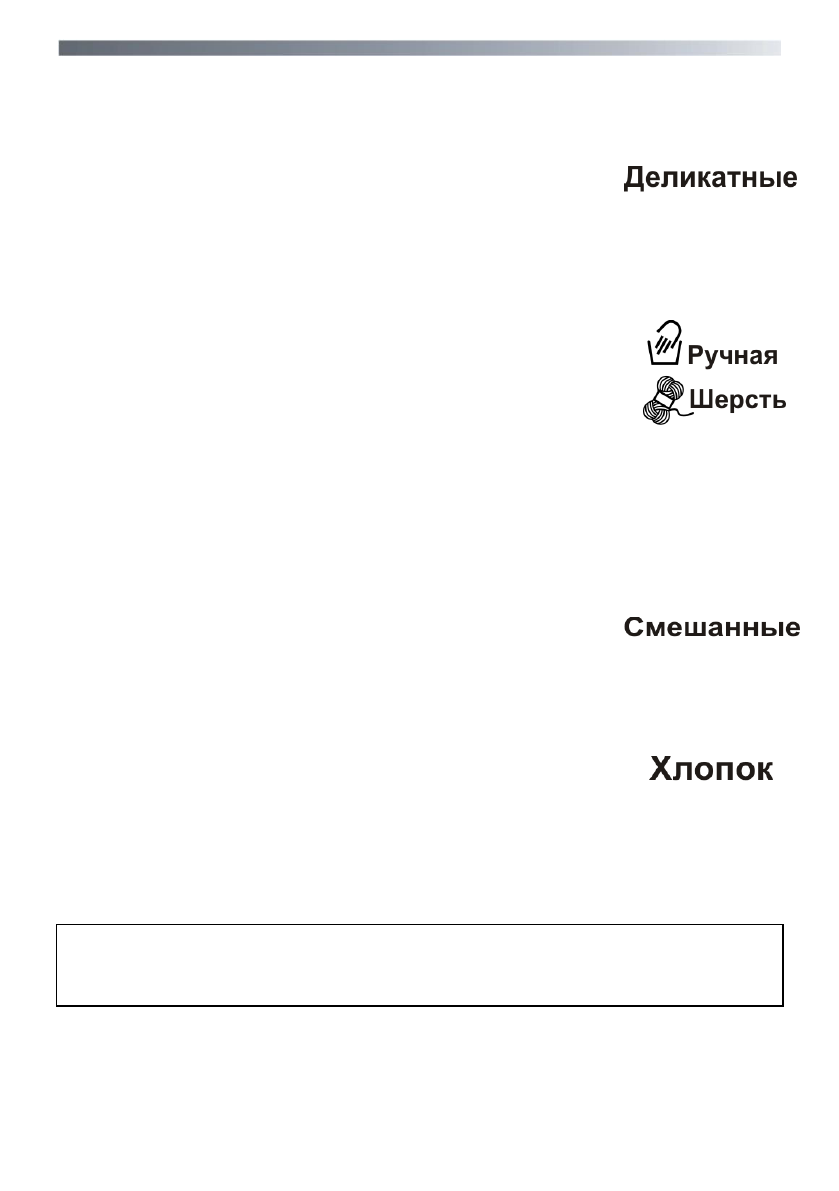 Деликатные

Ручная

Шерсть

Смешанные

Хлопок